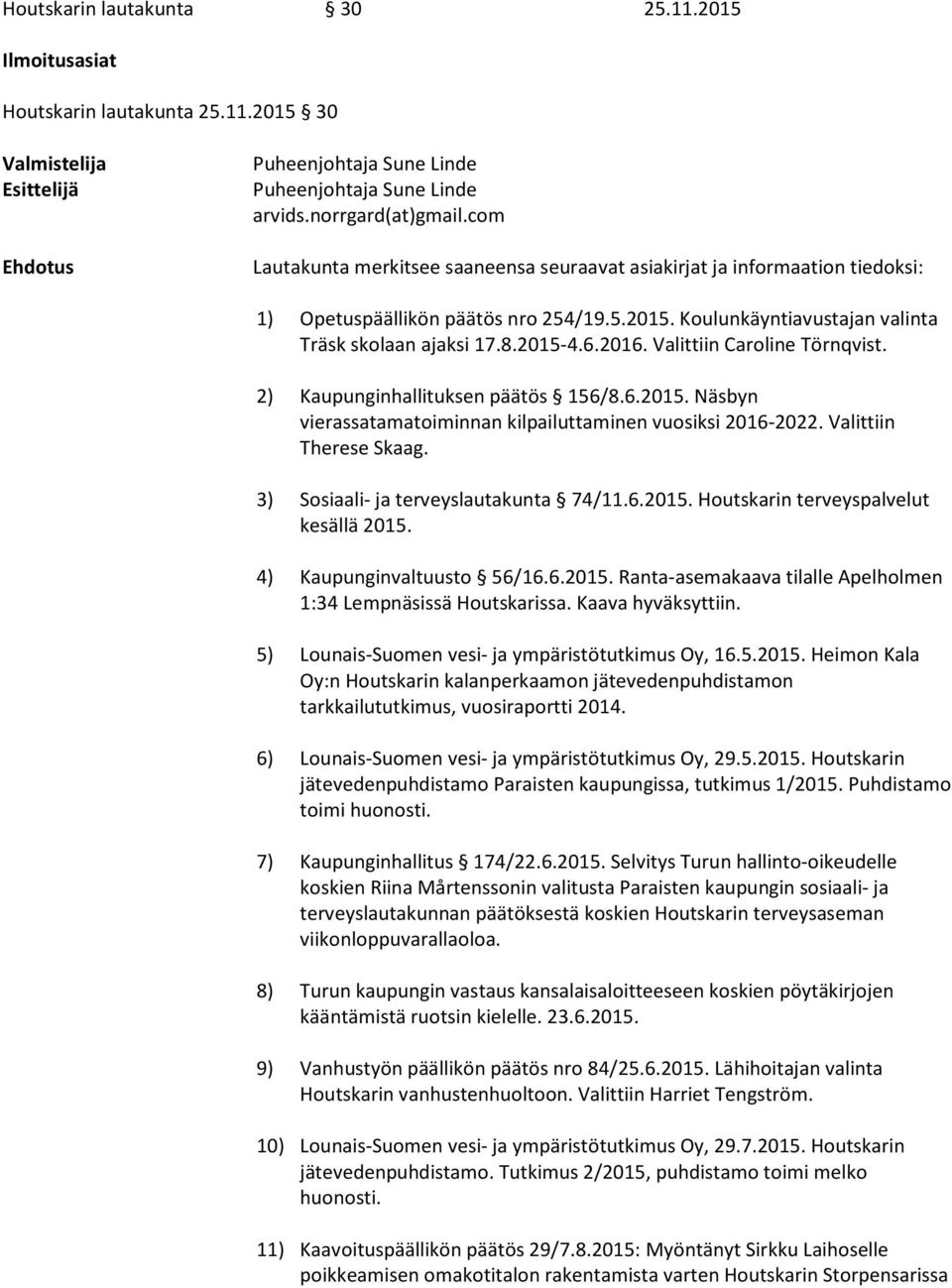 Houtskarin lautakunta § 30 25.11.2015

Ilmoitusasiat

Houtskarin lautakunta 25.11.2015 § 30

Valmistelija Puheenjohtaja Sune Linde
Esittelijä Puheenjohtaja Sune Linde
arvids.norrgard(at)gmail.com

Ehdotus Lautakunta merkitsee saaneensa seuraavat asiakirjat ja informaation tiedoksi:

1) Opetuspäällikön päätös nro 254/19.5.2015. Koulunkäyntiavustajan valinta Träsk skolaan ajaksi 17.8.2015-4.6.2016. Valittiin Caroline Törnqvist.

2) Kaupunginhallituksen päätös § 156/8.6.2015. Näsbyn vierassatamatoiminnan kilpailuttaminen vuosiksi 2016-2022. Valittiin Therese Skaag.

3) Sosiaali- ja terveyslautakunta § 74/11.6.2015. Houtskarin terveyspalvelut kesällä 2015.

4) Kaupunginvaltuusto § 56/16.6.2015. Ranta-asemakaava tilalle Apelholmen 1:34 Lempnäsissä Houtskarissa. Kaava hyväksyttiin.

5) Lounais-Suomen vesi- ja ympäristötutkimus Oy, 16.5.2015. Heimon Kala Oy:n Houtskarin kalanperkaamon jätevedenpuhdistamon tarkkailututkimus, vuosiraportti 2014.

6) Lounais-Suomen vesi- ja ympäristötutkimus Oy, 29.5.2015. Houtskarin jätevedenpuhdistamo Paraisten kaupungissa, tutkimus 1/2015. Puhdistamo toimi huonosti.

7) Kaupunginhallitus § 174/22.6.2015. Selvitys Turun hallinto-oikeudelle koskien Riina Mårtenssonin valitusta Paraisten kaupungin sosiaali- ja terveyslautakunnan päätöksestä koskien Houtskarin terveysaseman viikonloppuvarallaoloa.

8) Turun kaupungin vastaus kansalaisaloitteeseen koskien pöytäkirjojen kääntämistä ruotsin kielelle. 23.6.2015.

9) Vanhustyön päällikön päätös nro 84/25.6.2015. Lähihoitajan valinta Houtskarin vanhustenhuoltoon. Valittiin Harriet Tengström.

10) Lounais-Suomen vesi- ja ympäristötutkimus Oy, 29.7.2015. Houtskarin jätevedenpuhdistamo. Tutkimus 2/2015, puhdistamo toimi melko huonosti.

11) Kaavoituspäällikön päätös 29/7.8.2015: Myöntänyt Sirkku Laihoselle poikkeamisen omakotitalon rakentamista varten Houtskarin Storpensarissa